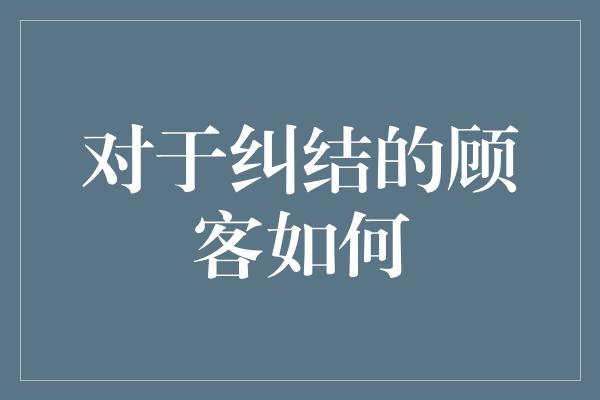 对于纠结的顾客如何